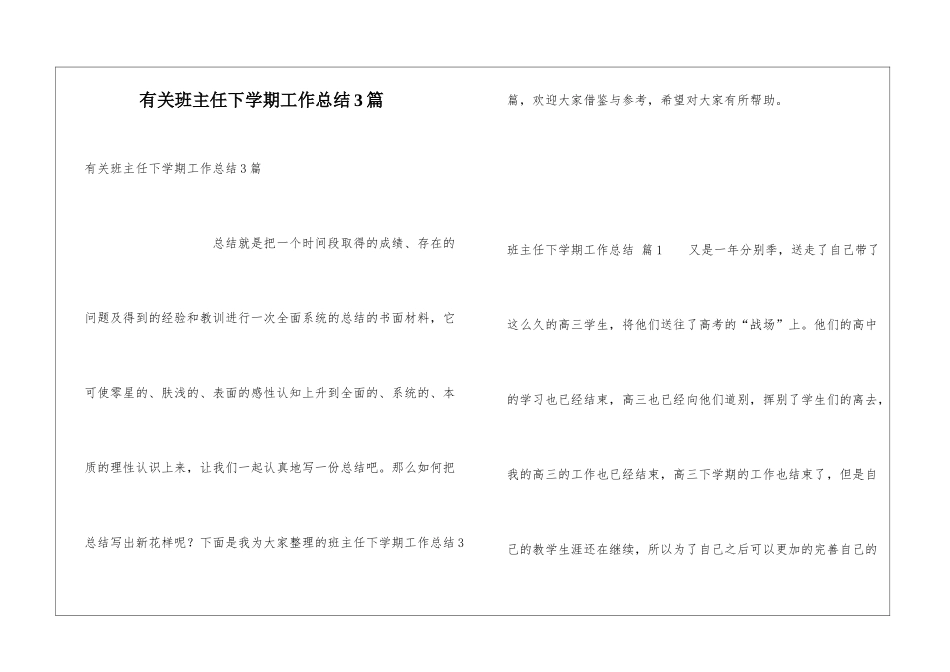 有关班主任下学期工作总结3篇

有关班主任下学期工作总结3篇

总结就是把一个时间段取得的成绩、存在的问题及得到的经验和教训进行一次全面系统的总结的书面材料，它可使零星的、肤浅的、表面的感性认知上升到全面的、系统的、本质的理性认识上来，让我们一起认真地写一份总结吧。那么如何把总结写出新花样呢？下面是我为大家整理的班主任下学期工作总结3篇，欢迎大家借鉴与参考，希望对大家有所帮助。

班主任下学期工作总结 篇1　　又是一年分别季，送走了自己带了这么久的高三学生，将他们送往了高考的“战场”上。他们的高中的学习也已经结束，高三也已经向他们道别，挥别了学生们的离去，我的高三的工作也已经结束，高三下学期的工作也结束了，但是自己的教学生涯还在继续，所以为了自己之后可以更加的完善自己的